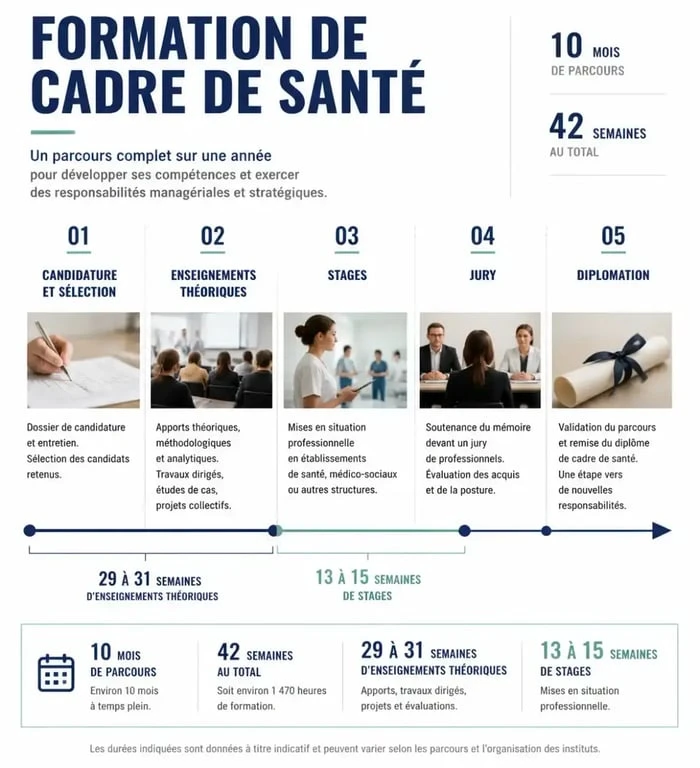 FORMATION DE CADRE DE SANTÉ

Un parcours complet sur une année
pour développer ses compétences et exercer des responsabilités managériales et stratégiques.

10 MOIS
DE PARCOURS

42 SEMAINES
AU TOTAL

01
CANDIDATURE ET SÉLECTION
Dossier de candidature et entretien. Sélection des candidats retenus.

02
ENSEIGNEMENTS THÉORIQUES
Apports théoriques, méthodologiques et analytiques. Travaux dirigés, études de cas, projets collectifs.

03
STAGES
Mises en situation professionnelle en établissements de santé, médico-sociaux ou autres structures.

04
JURY
Soutenance du mémoire devant un jury de professionnels. Évaluation des acquis et de la posture.

05
DIPLOMATION
Validation du parcours et remise du diplôme de cadre de santé. Une étape vers de nouvelles responsabilités.

29 À 31 SEMAINES
D'ENSEIGNEMENTS THÉORIQUES

13 À 15 SEMAINES
DE STAGES

10 MOIS
DE PARCOURS
Environ 10 mois à temps plein.

42 SEMAINES
AU TOTAL
Soit environ 1 470 heures de formation.

29 À 31 SEMAINES
D'ENSEIGNEMENTS THÉORIQUES
Apports, travaux dirigés, projets et évaluations.

13 À 15 SEMAINES
DE STAGES
Mises en situation professionnelle.

Les durées indiquées sont données à titre indicatif et peuvent varier selon les parcours et l'organisation des instituts.